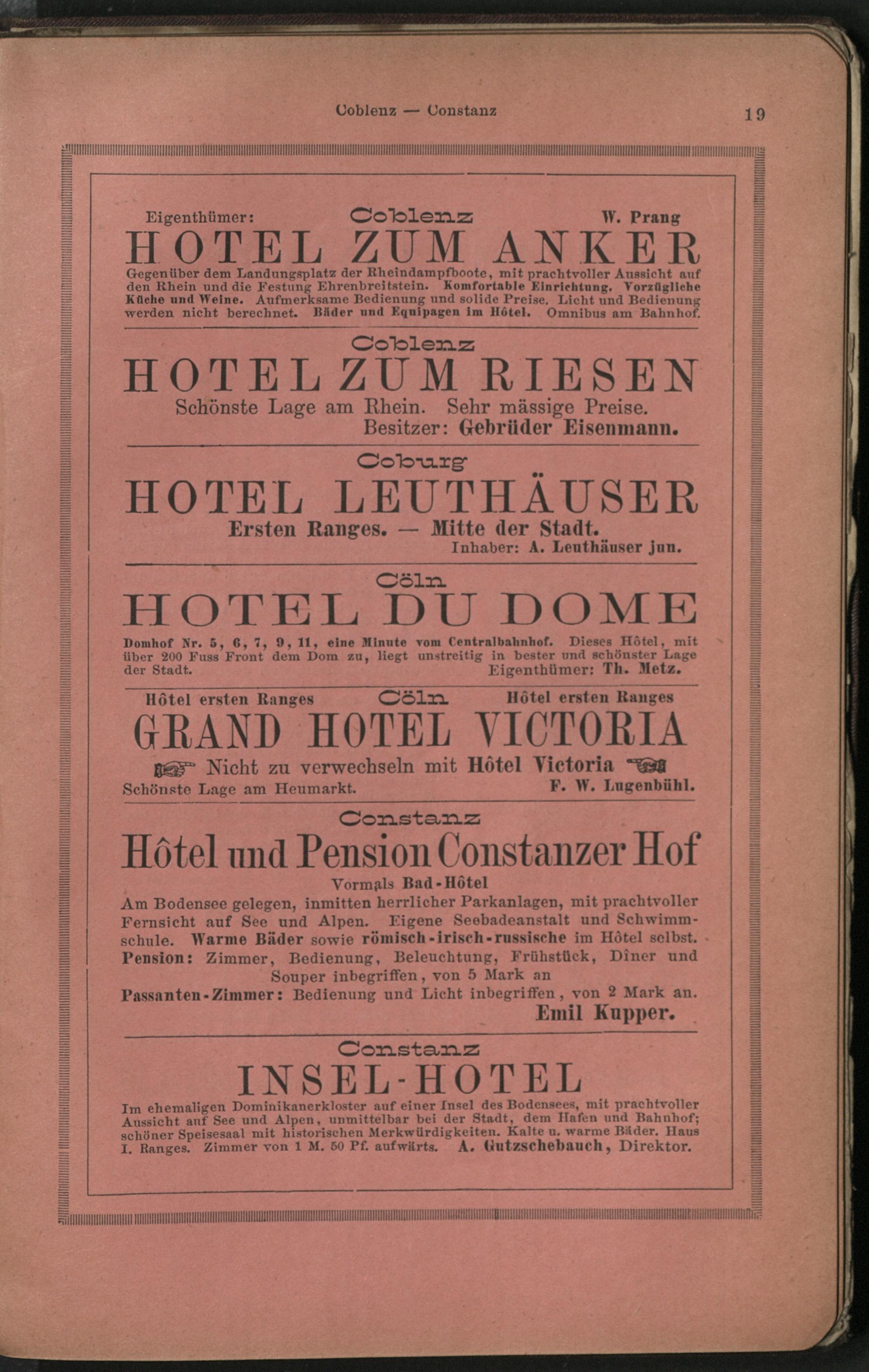 Coblenz — Constanz 19

Eigenthümer: Coblenz W. Prang

HOTEL ZUM ANKER

Gegenüber dem Landungsplatz der Rheindampfboote, mit prachtvoller Aussicht auf den Rhein und die Festung Ehrenbreitstein. Komfortable Einrichtung. Vorzügliche Küche und Weine. Aufmerksame Bedienung und solide Preise. Licht und Bedienung werden nicht berechnet. Bäder und Equipagen im Hôtel. Omnibus am Bahnhof.

Coblenz

HOTEL ZUM RIESEN

Schönste Lage am Rhein. Sehr mässige Preise.
Besitzer: Gebrüder Eisenmann.

Coburg

HOTEL LEUTHÄUSER

Ersten Ranges. — Mitte der Stadt.
Inhaber: A. Leuthäuser jun.

Cöln

HOTEL DU DOME

Domhof Nr. 5, 6, 7, 9, 11, eine Minute vom Centralbahnhof. Dieses Hôtel, mit über 200 Fuss Front dem Dom zu, liegt unstreitig in bester und schönster Lage der Stadt. Eigenthümer: Th. Metz.

Hôtel ersten Ranges Cöln Hôtel ersten Ranges

GRAND HOTEL VICTORIA

Nicht zu verwechseln mit Hôtel Victoria
Schönste Lage am Heumarkt. F. W. Lugenbühl.

Constanz

Hôtel und Pension Constanzer Hof

Vormals Bad-Hôtel
Am Bodensee gelegen, inmitten herrlicher Parkanlagen, mit prachtvoller Fernsicht auf See und Alpen. Eigene Seebadeanstalt und Schwimmschule. Warme Bäder sowie römisch-irisch-russische im Hôtel selbst. Pension: Zimmer, Bedienung, Beleuchtung, Frühstück, Dîner und Souper inbegriffen, von 5 Mark an
Passanten-Zimmer: Bedienung und Licht inbegriffen, von 2 Mark an.
Emil Kupper.

Constanz

INSEL-HOTEL

Im ehemaligen Dominikanerkloster auf einer Insel des Bodensees, mit prachtvoller Aussicht auf See und Alpen, unmittelbar bei der Stadt, dem Hafen und Bahnhof; schöner Speisesaal mit historischen Merkwürdigkeiten. Kalte u. warme Bäder. Haus I. Ranges. Zimmer von 1 M. 50 Pf. aufwärts. A. Gutzschebauch, Direktor.